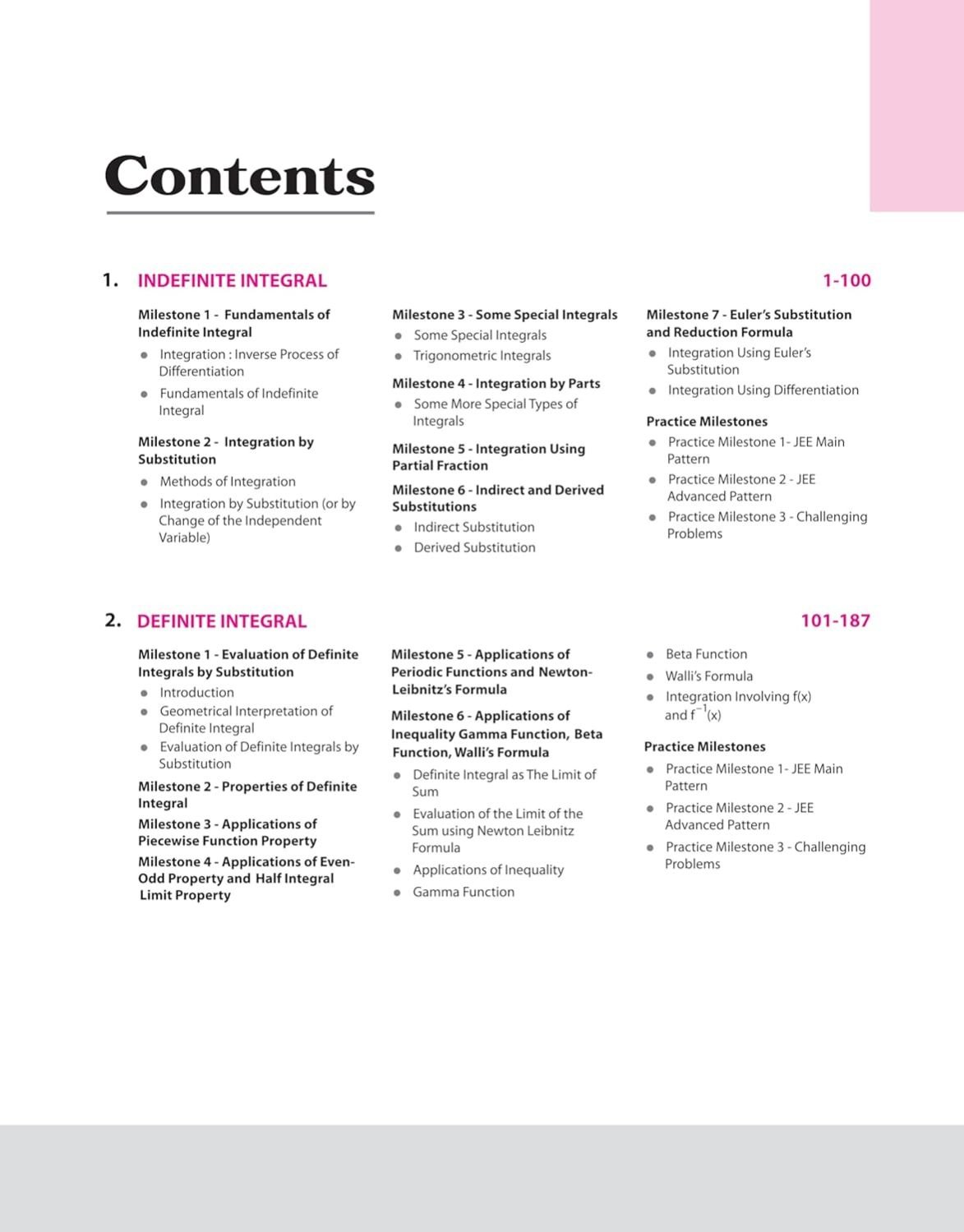 Contents

1. INDEFINITE INTEGRAL 1-100

Milestone 1 - Fundamentals of Indefinite Integral
- Integration : Inverse Process of Differentiation
- Fundamentals of Indefinite Integral

Milestone 2 - Integration by Substitution
- Methods of Integration
- Integration by Substitution (or by Change of the Independent Variable)

Milestone 3 - Some Special Integrals
- Some Special Integrals
- Trigonometric Integrals

Milestone 4 - Integration by Parts
- Some More Special Types of Integrals

Milestone 5 - Integration Using Partial Fraction

Milestone 6 - Indirect and Derived Substitutions
- Indirect Substitution
- Derived Substitution

Milestone 7 - Euler's Substitution and Reduction Formula
- Integration Using Euler's Substitution
- Integration Using Differentiation

Practice Milestones
- Practice Milestone 1- JEE Main Pattern
- Practice Milestone 2 - JEE Advanced Pattern
- Practice Milestone 3 - Challenging Problems

2. DEFINITE INTEGRAL 101-187

Milestone 1 - Evaluation of Definite Integrals by Substitution
- Introduction
- Geometrical Interpretation of Definite Integral
- Evaluation of Definite Integrals by Substitution

Milestone 2 - Properties of Definite Integral

Milestone 3 - Applications of Piecewise Function Property

Milestone 4 - Applications of Even-Odd Property and Half Integral Limit Property

Milestone 5 - Applications of Periodic Functions and Newton-Leibnitz's Formula

Milestone 6 - Applications of Inequality Gamma Function, Beta Function, Walli's Formula
- Definite Integral as The Limit of Sum
- Evaluation of the Limit of the Sum using Newton Leibnitz Formula
- Applications of Inequality
- Gamma Function

- Beta Function
- Walli's Formula
- Integration Involving f(x) and $f^{-1}(x)$

Practice Milestones
- Practice Milestone 1- JEE Main Pattern
- Practice Milestone 2 - JEE Advanced Pattern
- Practice Milestone 3 - Challenging Problems